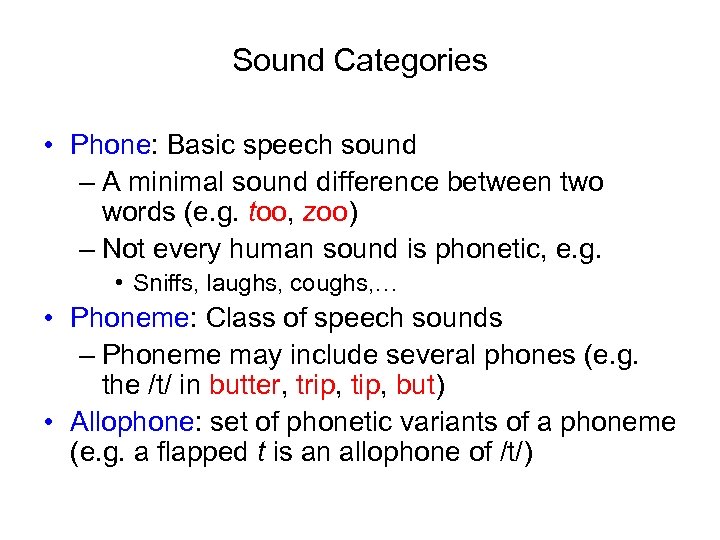 Sound Categories

• Phone: Basic speech sound
– A minimal sound difference between two words (e.g. too, zoo)
– Not every human sound is phonetic, e.g.
• Sniffs, laughs, coughs,…
• Phoneme: Class of speech sounds
– Phoneme may include several phones (e.g. the /t/ in butter, trip, tip, but)
• Allophone: set of phonetic variants of a phoneme (e.g. a flapped t is an allophone of /t/)